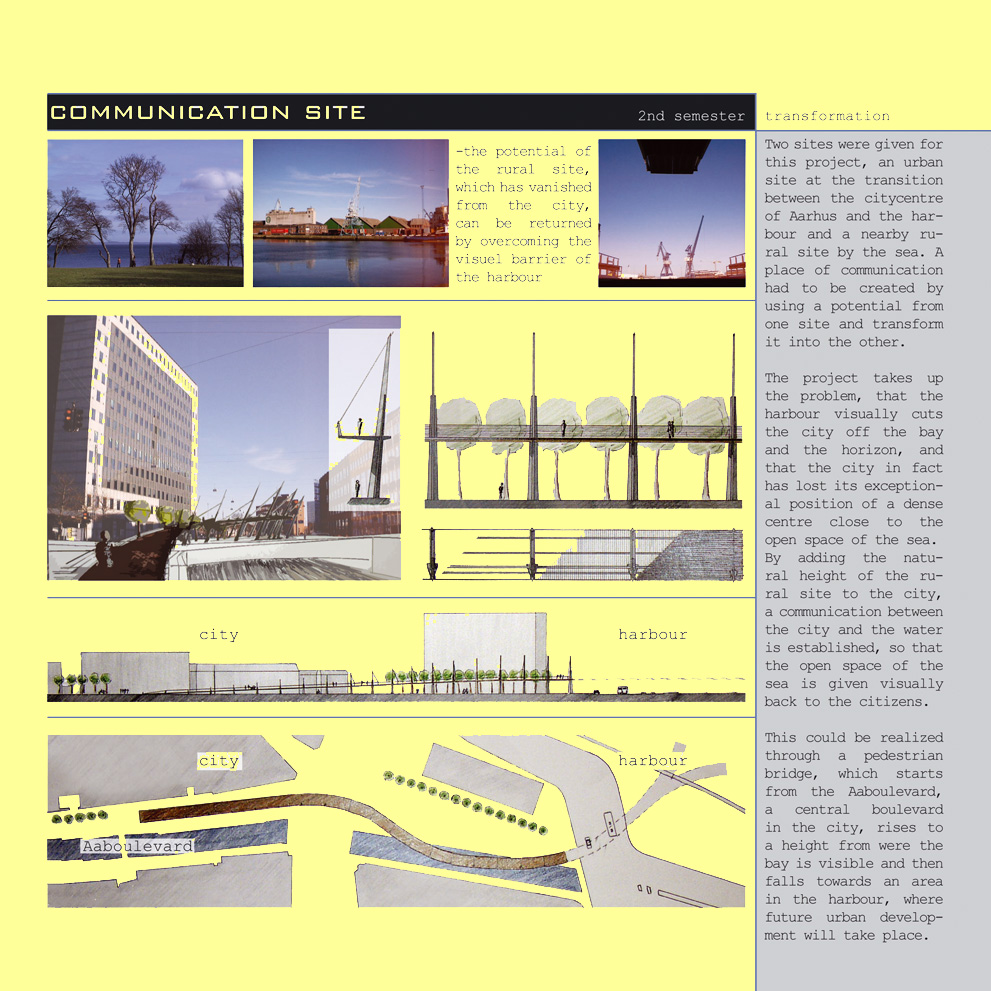 COMMUNICATION SITE

2nd semester

transformation

-the potential of the rural site, which has vanished from the city, can be returned by overcoming the visuel barrier of the harbour

city

harbour

city

harbour

Aaboulevard

Two sites were given for this project, an urban site at the transition between the citycentre of Aarhus and the harbour and a nearby rural site by the sea. A place of communication had to be created by using a potential from one site and transform it into the other.

The project takes up the problem, that the harbour visually cuts the city off the bay and the horizon, and that the city in fact has lost its exceptional position of a dense centre close to the open space of the sea. By adding the natural height of the rural site to the city, a communication between the city and the water is established, so that the open space of the sea is given visually back to the citizens.

This could be realized through a pedestrian bridge, which starts from the Aaboulevard, a central boulevard in the city, rises to a height from were the bay is visible and then falls towards an area in the harbour, where future urban development will take place.